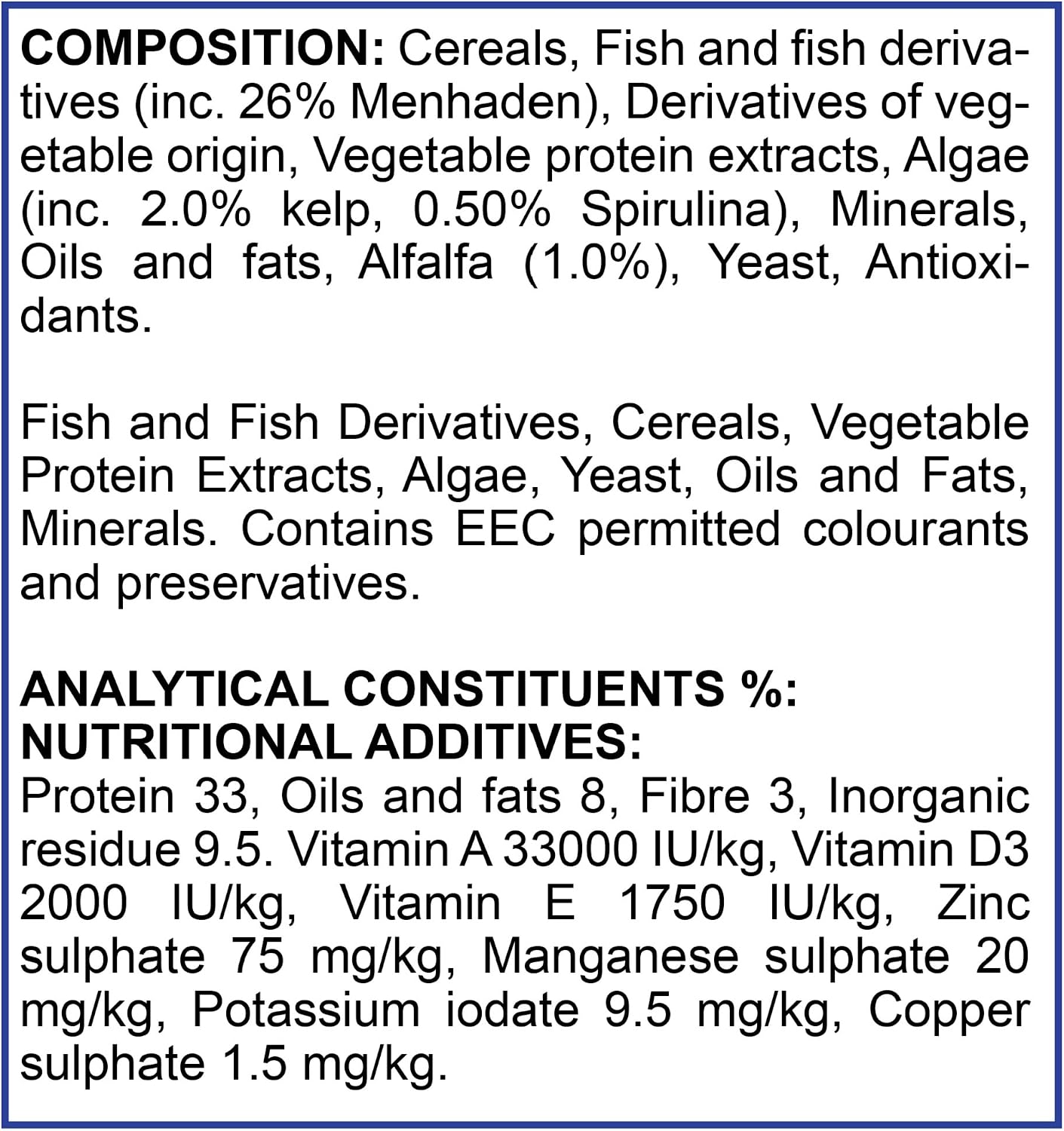 COMPOSITION: Cereals, Fish and fish derivatives (inc. 26% Menhaden), Derivatives of vegetable origin, Vegetable protein extracts, Algae (inc. 2.0% kelp, 0.50% Spirulina), Minerals, Oils and fats, Alfalfa (1.0%), Yeast, Antioxidants.

Fish and Fish Derivatives, Cereals, Vegetable Protein Extracts, Algae, Yeast, Oils and Fats, Minerals. Contains EEC permitted colourants and preservatives.

ANALYTICAL CONSTITUENTS %:
NUTRITIONAL ADDITIVES:
Protein 33, Oils and fats 8, Fibre 3, Inorganic residue 9.5. Vitamin A 33000 IU/kg, Vitamin D3 2000 IU/kg, Vitamin E 1750 IU/kg, Zinc sulphate 75 mg/kg, Manganese sulphate 20 mg/kg, Potassium iodate 9.5 mg/kg, Copper sulphate 1.5 mg/kg.